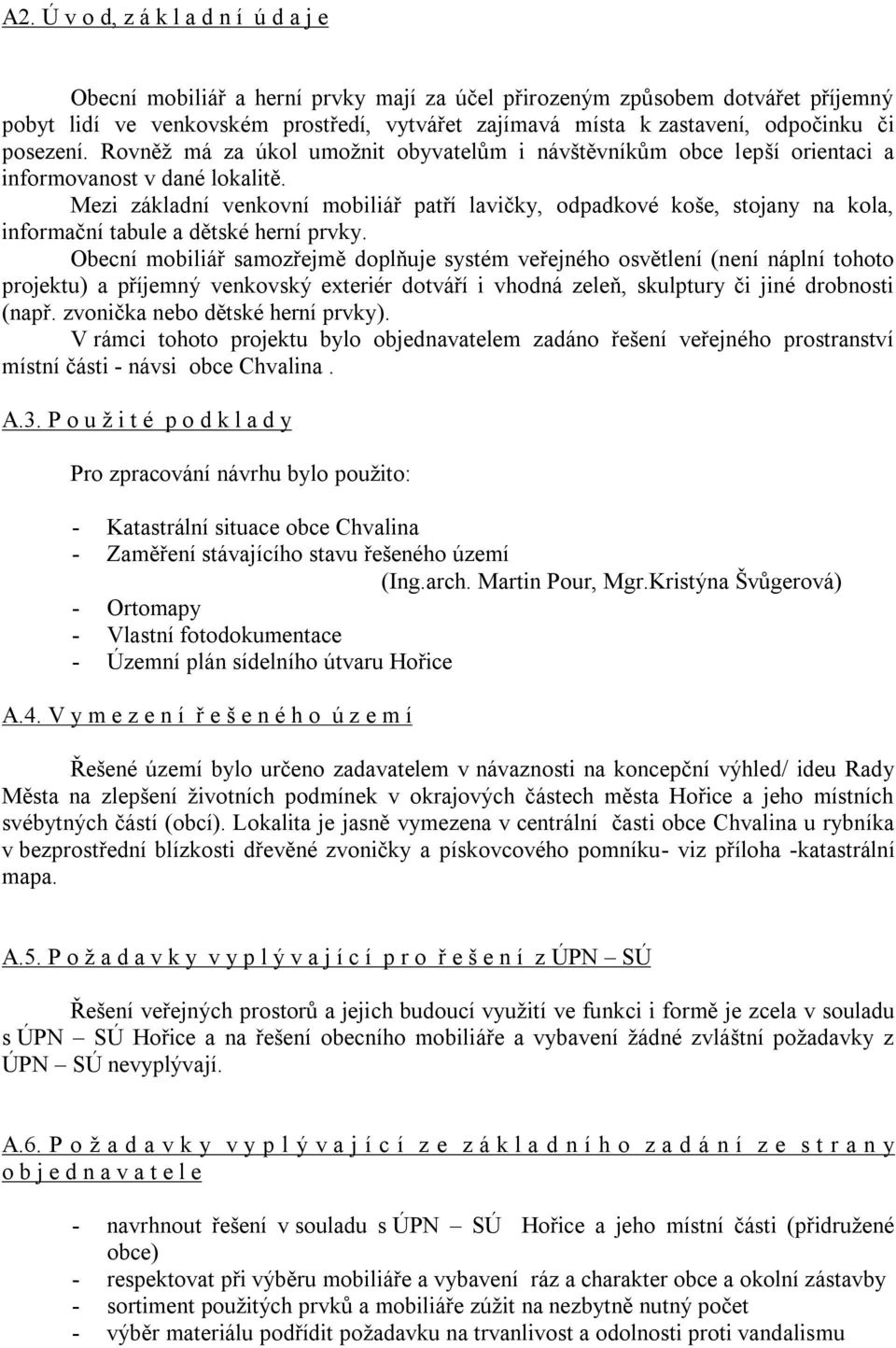 A2. Ú v o d, z á k l a d n í ú d a j e

Obecní mobiliář a herní prvky mají za účel přirozeným způsobem dotvářet příjemný pobyt lidí ve venkovském prostředí, vytvářet zajímavá místa k zastavení, odpočinku či posezení. Rovněž má za úkol umožnit obyvatelům i návštěvníkům obce lepší orientaci a informovanost v dané lokalitě.

Mezi základní venkovní mobiliář patří lavičky, odpadkové koše, stojany na kola, informační tabule a dětské herní prvky.

Obecní mobiliář samozřejmě doplňuje systém veřejného osvětlení (není náplní tohoto projektu) a příjemný venkovský exteriér dotváří i vhodná zeleň, skulptury či jiné drobnosti (např. zvonička nebo dětské herní prvky).

V rámci tohoto projektu bylo objednavatelem zadáno řešení veřejného prostranství místní části - návsi obce Chvalina .

A.3. P o u ž i t é p o d k l a d y

Pro zpracování návrhu bylo použito:

- Katastrální situace obce Chvalina
- Zaměření stávajícího stavu řešeného území (Ing.arch. Martin Pour, Mgr.Kristýna Švůgerová)
- Ortomapy
- Vlastní fotodokumentace
- Územní plán sídelního útvaru Hořice

A.4. V y m e z e n í ř e š e n é h o ú z e m í

Řešené území bylo určeno zadavatelem v návaznosti na koncepční výhled/ ideu Rady Města na zlepšení životních podmínek v okrajových částech města Hořice a jeho místních svébytných částí (obcí). Lokalita je jasně vymezena v centrální časti obce Chvalina u rybníka v bezprostřední blízkosti dřevěné zvoničky a pískovcového pomníku- viz příloha -katastrální mapa.

A.5. P o ž a d a v k y v y p l ý v a j í c í p r o ř e š e n í z ÚPN – SÚ

Řešení veřejných prostorů a jejich budoucí využití ve funkci i formě je zcela v souladu s ÚPN – SÚ Hořice a na řešení obecního mobiliáře a vybavení žádné zvláštní požadavky z ÚPN – SÚ nevyplývají.

A.6. P o ž a d a v k y v y p l ý v a j í c í z e z á k l a d n í h o z a d á n í z e s t r a n y o b j e d n a v a t e l e

- navrhnout řešení v souladu s ÚPN – SÚ Hořice a jeho místní části (přidružené obce)
- respektovat při výběru mobiliáře a vybavení ráz a charakter obce a okolní zástavby
- sortiment použitých prvků a mobiliáře zúžit na nezbytně nutný počet
- výběr materiálu podřídit požadavku na trvanlivost a odolnosti proti vandalismu